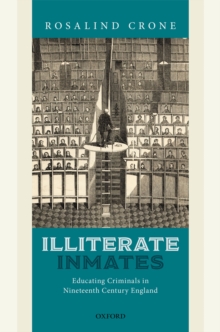 ROSALIND CRONE

ILLITERATE
INMATES

Educating Criminals in Nineteenth Century England

OXFORD